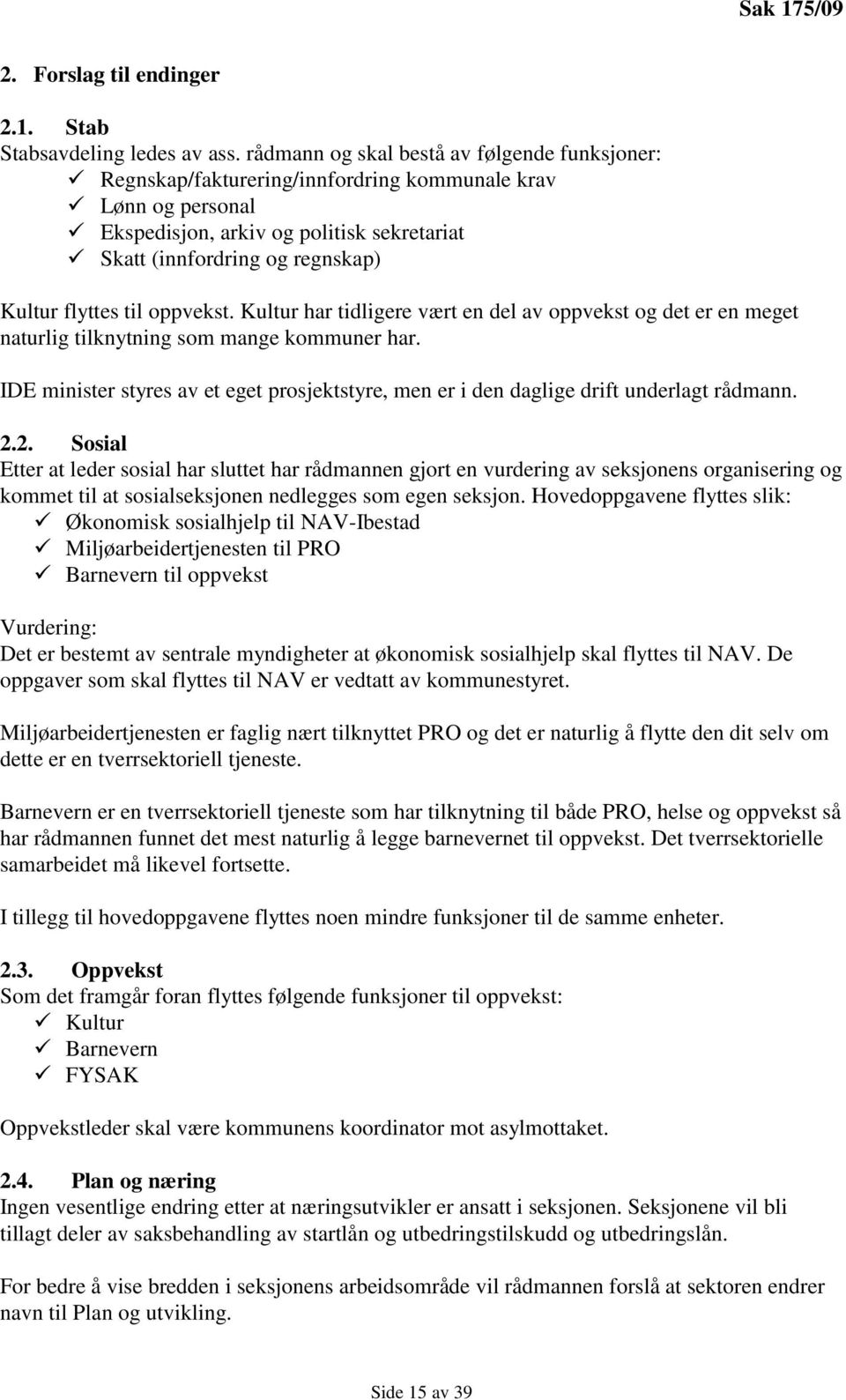 Sak 175/09

2. Forslag til endinger

2.1. Stab
Stabsavdeling ledes av ass. rådmann og skal bestå av følgende funksjoner:
✓ Regnskap/fakturering/innfordring kommunale krav
✓ Lønn og personal
✓ Ekspedisjon, arkiv og politisk sekretariat
✓ Skatt (innfordring og regnskap)

Kultur flyttes til oppvekst. Kultur har tidligere vært en del av oppvekst og det er en meget naturlig tilknytning som mange kommuner har.

IDE minister styres av et eget prosjektstyre, men er i den daglige drift underlagt rådmann.

2.2. Sosial
Etter at leder sosial har sluttet har rådmannen gjort en vurdering av seksjonens organisering og kommet til at sosialseksjonen nedlegges som egen seksjon. Hovedoppgavene flyttes slik:
✓ Økonomisk sosialhjelp til NAV-Ibestad
✓ Miljøarbeidertjenesten til PRO
✓ Barnevern til oppvekst

Vurdering:
Det er bestemt av sentrale myndigheter at økonomisk sosialhjelp skal flyttes til NAV. De oppgaver som skal flyttes til NAV er vedtatt av kommunestyret.

Miljøarbeidertjenesten er faglig nært tilknyttet PRO og det er naturlig å flytte den dit selv om dette er en tverrsektoriell tjeneste.

Barnevern er en tverrsektoriell tjeneste som har tilknytning til både PRO, helse og oppvekst så har rådmannen funnet det mest naturlig å legge barnevernet til oppvekst. Det tverrsektorielle samarbeidet må likevel fortsette.

I tillegg til hovedoppgavene flyttes noen mindre funksjoner til de samme enheter.

2.3. Oppvekst
Som det framgår foran flyttes følgende funksjoner til oppvekst:
✓ Kultur
✓ Barnevern
✓ FYSAK

Oppvekstleder skal være kommunens koordinator mot asylmottaket.

2.4. Plan og næring
Ingen vesentlige endring etter at næringsutvikler er ansatt i seksjonen. Seksjonene vil bli tillagt deler av saksbehandling av startlån og utbedringstilskudd og utbedringslån.

For bedre å vise bredden i seksjonens arbeidsområde vil rådmannen forslå at sektoren endrer navn til Plan og utvikling.

Side 15 av 39